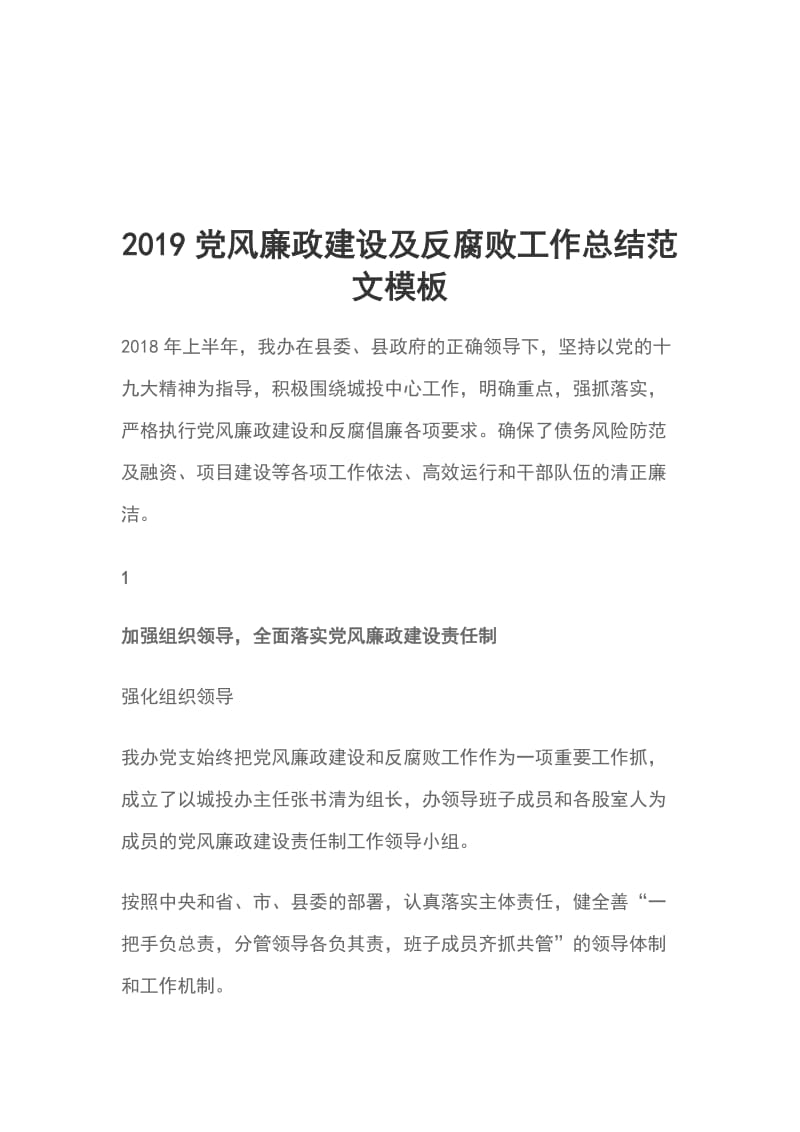 2019 党风廉政建设及反腐败工作总结范文模板

2018 年上半年，我办在县委、县政府的正确领导下，坚持以党的十九大精神为指导，积极围绕城投中心工作，明确重点，强抓落实，严格执行党风廉政建设和反腐倡廉各项要求。确保了债务风险防范及融资、项目建设等各项工作依法、高效运行和干部队伍的清正廉洁。

1

加强组织领导，全面落实党风廉政建设责任制

强化组织领导

我办党支始终把党风廉政建设和反腐败工作作为一项重要工作抓，成立了以城投办主任张书清为组长，办领导班子成员和各股室人为成员的党风廉政建设责任制工作领导小组。

按照中央和省、市、县委的部署，认真落实主体责任，健全善“一把手负总责，分管领导各负其责，班子成员齐抓共管”的领导体制和工作机制。